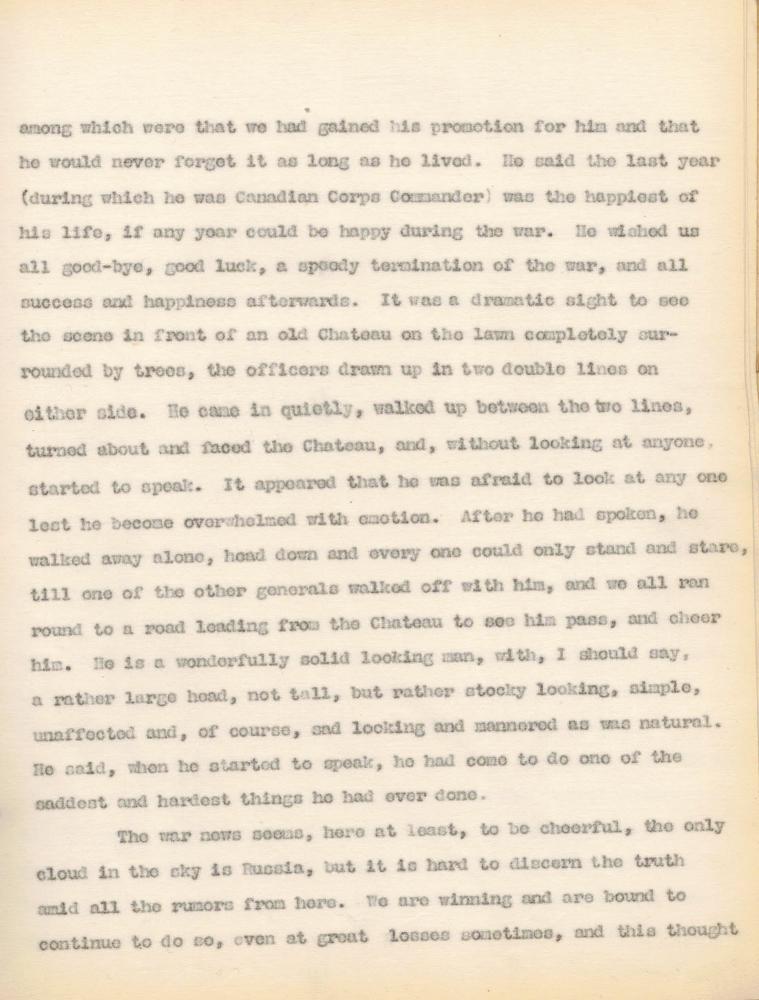 among which were that we had gained his promotion for him and that he would never forget it as long as he lived. He said the last year (during which he was Canadian Corps Commander) was the happiest of his life, if any year could be happy during the war. He wished us all good-bye, good luck, a speedy termination of the war, and all success and happiness afterwards. It was a dramatic sight to see the scene in front of an old Chateau on the lawn completely surrounded by trees, the officers drawn up in two double lines on either side. He came in quietly, walked up between the two lines, turned about and faced the Chateau, and, without looking at anyone, started to speak. It appeared that he was afraid to look at any one lest he become overwhelmed with emotion. After he had spoken, he walked away alone, head down and every one could only stand and stare, till one of the other generals walked off with him, and we all ran round to a road leading from the Chateau to see him pass, and cheer him. He is a wonderfully solid looking man, with, I should say, a rather large head, not tall, but rather stocky looking, simple, unaffected and, of course, sad looking and mannered as was natural. He said, when he started to speak, he had come to do one of the saddest and hardest things he had ever done.

The war news seems, here at least, to be cheerful, the only cloud in the sky is Russia, but it is hard to discern the truth amid all the rumors from here. We are winning and are bound to continue to do so, even at great losses sometimes, and this thought